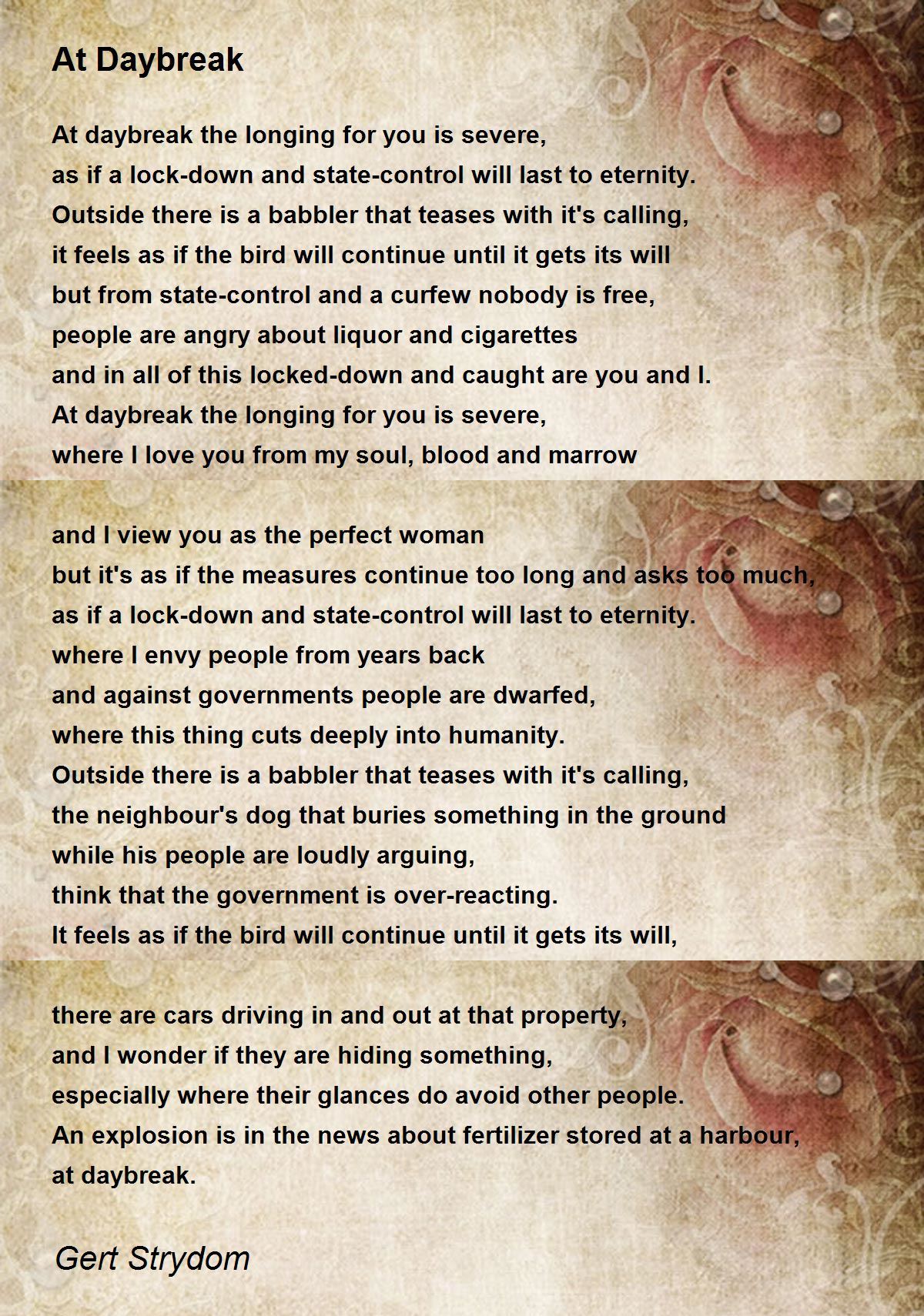 At Daybreak

At daybreak the longing for you is severe,
as if a lock-down and state-control will last to eternity.
Outside there is a babbler that teases with it's calling,
it feels as if the bird will continue until it gets its will
but from state-control and a curfew nobody is free,
people are angry about liquor and cigarettes
and in all of this locked-down and caught are you and I.
At daybreak the longing for you is severe,
where I love you from my soul, blood and marrow

and I view you as the perfect woman
but it's as if the measures continue too long and asks too much,
as if a lock-down and state-control will last to eternity.
where I envy people from years back
and against governments people are dwarfed,
where this thing cuts deeply into humanity.
Outside there is a babbler that teases with it's calling,
the neighbour's dog that buries something in the ground
while his people are loudly arguing,
think that the government is over-reacting.
It feels as if the bird will continue until it gets its will,

there are cars driving in and out at that property,
and I wonder if they are hiding something,
especially where their glances do avoid other people.
An explosion is in the news about fertilizer stored at a harbour,
at daybreak.

Gert Strydom